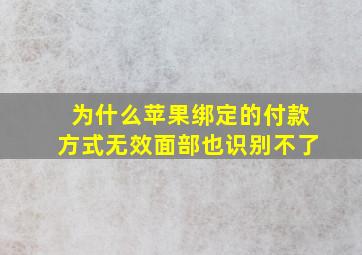 为什么苹果绑定的付款方式无效面部也识别不了